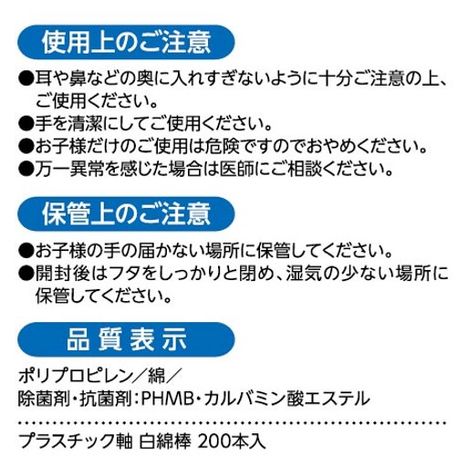 使用上のご注意

●耳や鼻などの奥に入れすぎないように十分ご注意の上、ご使用ください。
●手を清潔にしてご使用ください。
●お子様だけのご使用は危険ですのでおやめください。
●万一異常を感じた場合は医師にご相談ください。

保管上のご注意

●お子様の手の届かない場所に保管してください。
●開封後はフタをしっかりと閉め、湿気の少ない場所に保管してください。

品質表示

ポリプロピレン／綿／
除菌剤・抗菌剤：PHMB・カルバミン酸エステル

プラスチック軸 白綿棒 200本入